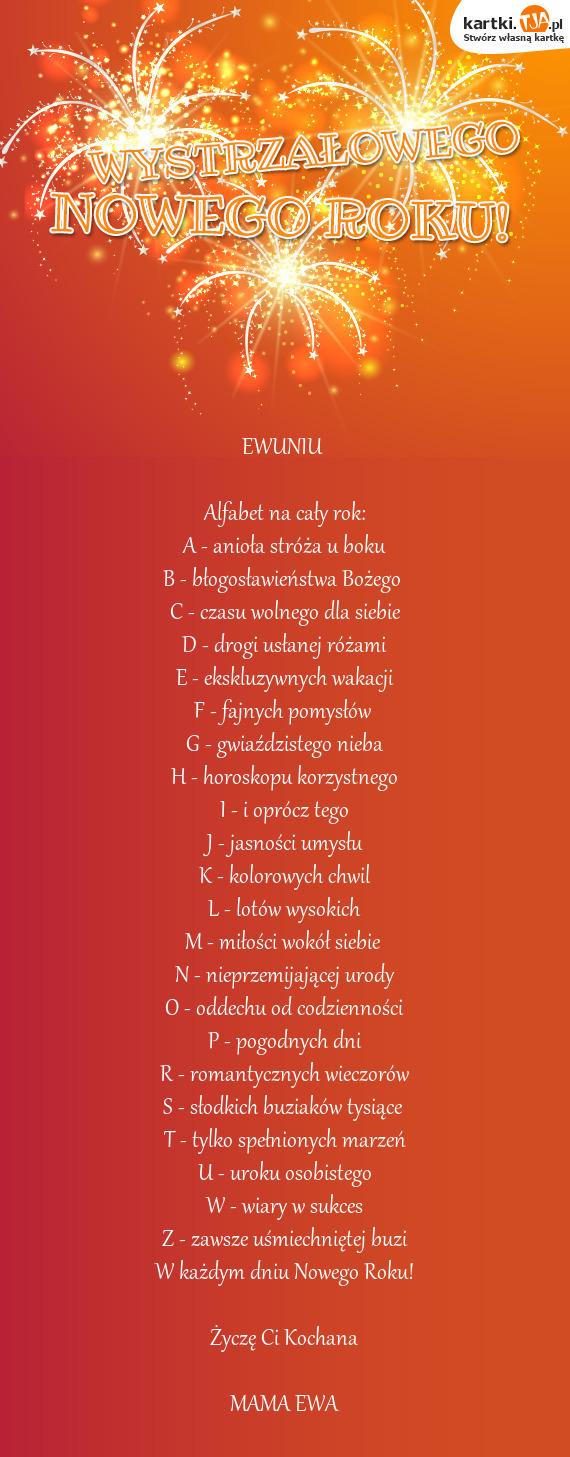 kartki.TJA.pl
Stwórz własną kartkę

WYSTRZAŁOWEGO
NOWEGO ROKU!

EWUNIU

Alfabet na cały rok:
A - anioła stróża u boku
B - błogosławieństwa Bożego
C - czasu wolnego dla siebie
D - drogi usłanej różami
E - ekskluzywnych wakacji
F - fajnych pomysłów
G - gwiaździstego nieba
H - horoskopu korzystnego
I - i oprócz tego
J - jasności umysłu
K - kolorowych chwil
L - lotów wysokich
M - miłości wokół siebie
N - nieprzemijającej urody
O - oddechu od codzienności
P - pogodnych dni
R - romantycznych wieczorów
S - słodkich buziaków tysiące
T - tylko spełnionych marzeń
U - uroku osobistego
W - wiary w sukces
Z - zawsze uśmiechniętej buzi
W każdym dniu Nowego Roku!

Życzę Ci Kochana

MAMA EWA